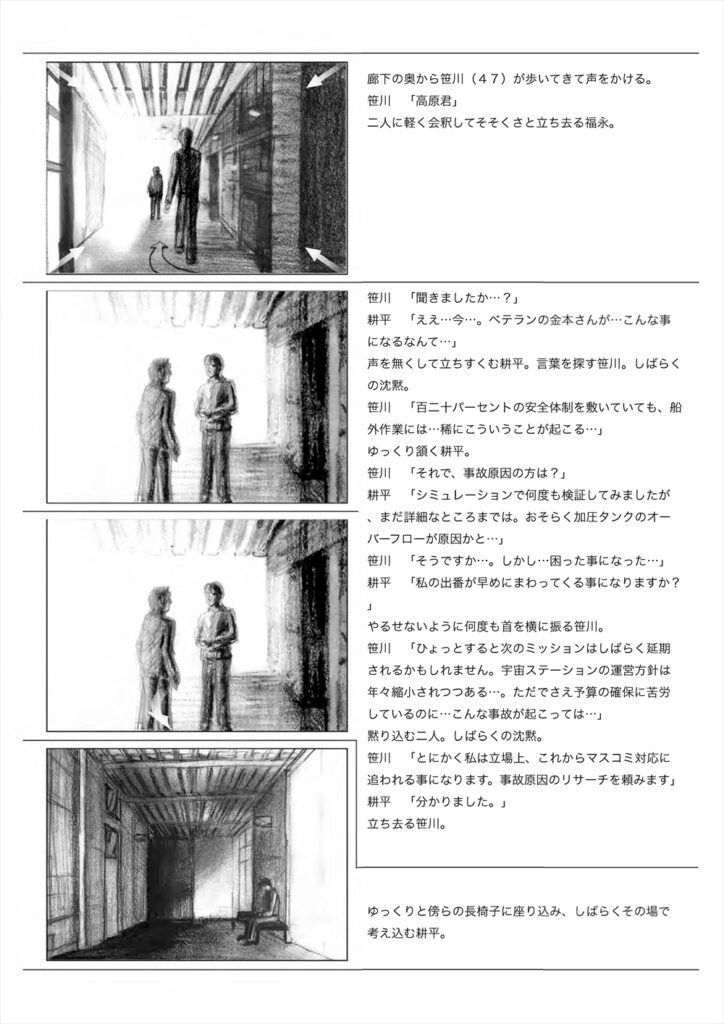 廊下の奥から笹川（47）が歩いてきて声をかける。
笹川　「高原君」
二人に軽く会釈してそそくさと立ち去る福永。

笹川　「聞きましたか…？」
耕平　「ええ…今…。ベテランの金本さんが…こんな事になるなんて…」
声を無くして立ちすくむ耕平。言葉を探す笹川。しばらくの沈黙。
笹川　「百二十パーセントの安全体制を敷いていても、船外作業には…稀にこういうことが起こる…」
ゆっくり頷く耕平。
笹川　「それで、事故原因の方は？」
耕平　「シミュレーションで何度も検証してみましたが、まだ詳細なところまでは。おそらく加圧タンクのオーバーフローが原因かと…」
笹川　「そうですか…。しかし…困った事になった…」
耕平　「私の出番が早めにまわってくる事になりますか？」
やるせないように何度も首を横に振る笹川。
笹川　「ひょっとすると次のミッションはしばらく延期されるかもしれません。宇宙ステーションの運営方針は年々縮小されつつある…。ただでさえ予算の確保に苦労しているのに…こんな事故が起こっては…」
黙り込む二人。しばらくの沈黙。
笹川　「とにかく私は立場上、これからマスコミ対応に追われる事になります。事故原因のリサーチを頼みます」
耕平　「分かりました。」
立ち去る笹川。

ゆっくりと傍らの長椅子に座り込み、しばらくその場で考え込む耕平。